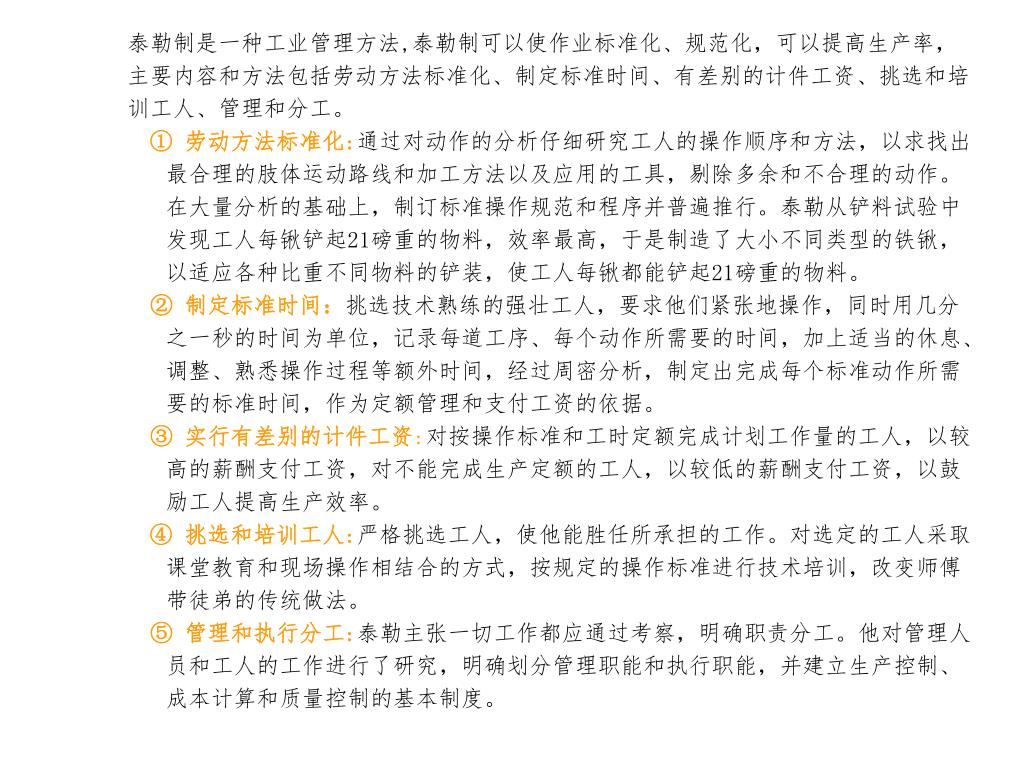 泰勒制是一种工业管理方法，泰勒制可以使作业标准化、规范化，可以提高生产率，主要内容和方法包括劳动方法标准化、制定标准时间、有差别的计件工资、挑选和培训工人、管理和分工。

① 劳动方法标准化：通过对动作的分析仔细研究工人的操作顺序和方法，以求找出最合理的肢体运动路线和加工方法以及应用的工具，剔除多余和不合理的动作。在大量分析的基础上，制订标准操作规范和程序并普遍推行。泰勒从铲料试验中发现工人每锹铲起21磅重的物料，效率最高，于是制造了大小不同类型的铁锹，以适应各种比重不同物料的铲装，使工人每锹都能铲起21磅重的物料。

② 制定标准时间：挑选技术熟练的强壮工人，要求他们紧张地操作，同时用几分之一秒的时间为单位，记录每道工序、每个动作所需要的时间，加上适当的休息、调整、熟悉操作过程等额外时间，经过周密分析，制定出完成每个标准动作所需要的标准时间，作为定额管理和支付工资的依据。

③ 实行有差别的计件工资：对按操作标准和工时定额完成计划工作量的工人，以较高的薪酬支付工资，对不能完成生产定额的工人，以较低的薪酬支付工资，以鼓励工人提高生产效率。

④ 挑选和培训工人：严格挑选工人，使他能胜任所承担的工作。对选定的工人采取课堂教育和现场操作相结合的方式，按规定的操作标准进行技术培训，改变师傅带徒弟的传统做法。

⑤ 管理和执行分工：泰勒主张一切工作都应通过考察，明确职责分工。他对管理人员和工人的工作进行了研究，明确划分管理职能和执行职能，并建立生产控制、成本计算和质量控制的基本制度。